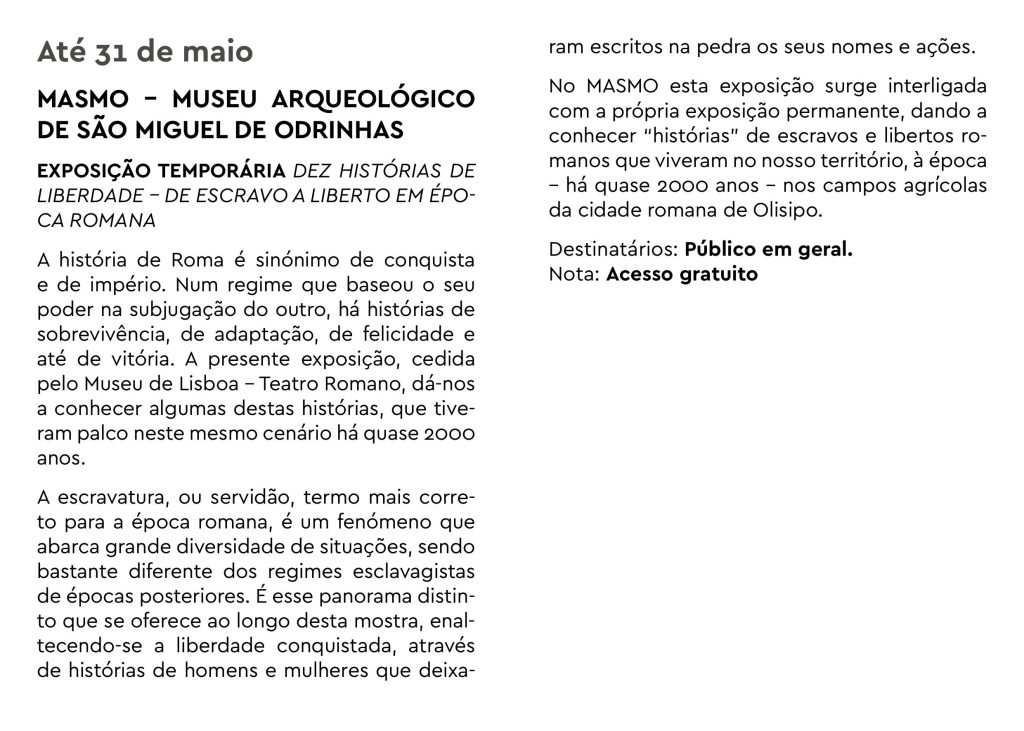 Até 31 de maio

MASMO – MUSEU ARQUEOLÓGICO DE SÃO MIGUEL DE ODRINHAS

EXPOSIÇÃO TEMPORÁRIA DEZ HISTÓRIAS DE LIBERDADE – DE ESCRAVO A LIBERTO EM ÉPOCA ROMANA

A história de Roma é sinónimo de conquista e de império. Num regime que baseou o seu poder na subjugação do outro, há histórias de sobrevivência, de adaptação, de felicidade e até de vitória. A presente exposição, cedida pelo Museu de Lisboa – Teatro Romano, dá-nos a conhecer algumas destas histórias, que tiveram palco neste mesmo cenário há quase 2000 anos.

A escravatura, ou servidão, termo mais correto para a época romana, é um fenómeno que abarca grande diversidade de situações, sendo bastante diferente dos regimes esclavagistas de épocas posteriores. É esse panorama distinto que se oferece ao longo desta mostra, enaltecendo-se a liberdade conquistada, através de histórias de homens e mulheres que deixaram escritos na pedra os seus nomes e ações.

No MASMO esta exposição surge interligada com a própria exposição permanente, dando a conhecer "histórias" de escravos e libertos romanos que viveram no nosso território, à época – há quase 2000 anos – nos campos agrícolas da cidade romana de Olisipo.

Destinatários: Público em geral.
Nota: Acesso gratuito